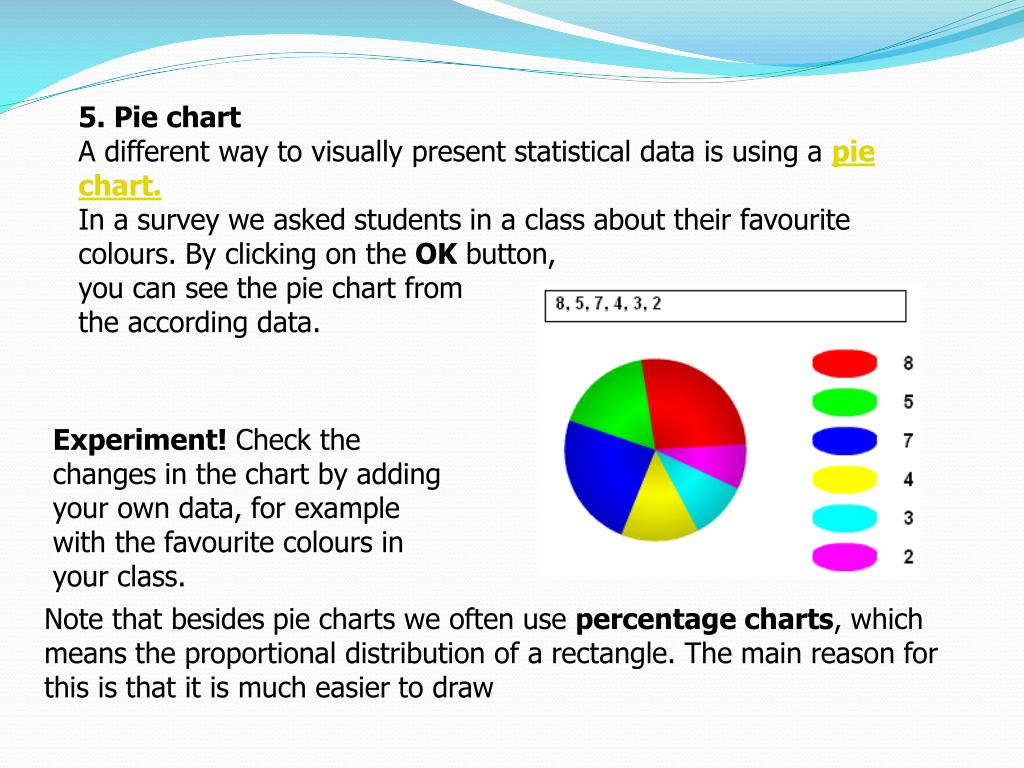 5. Pie chart
A different way to visually present statistical data is using a pie chart.
In a survey we asked students in a class about their favourite colours. By clicking on the OK button, you can see the pie chart from the according data.

8, 5, 7, 4, 3, 2

8
5
7
4
3
2

Experiment! Check the changes in the chart by adding your own data, for example with the favourite colours in your class.

Note that besides pie charts we often use percentage charts, which means the proportional distribution of a rectangle. The main reason for this is that it is much easier to draw